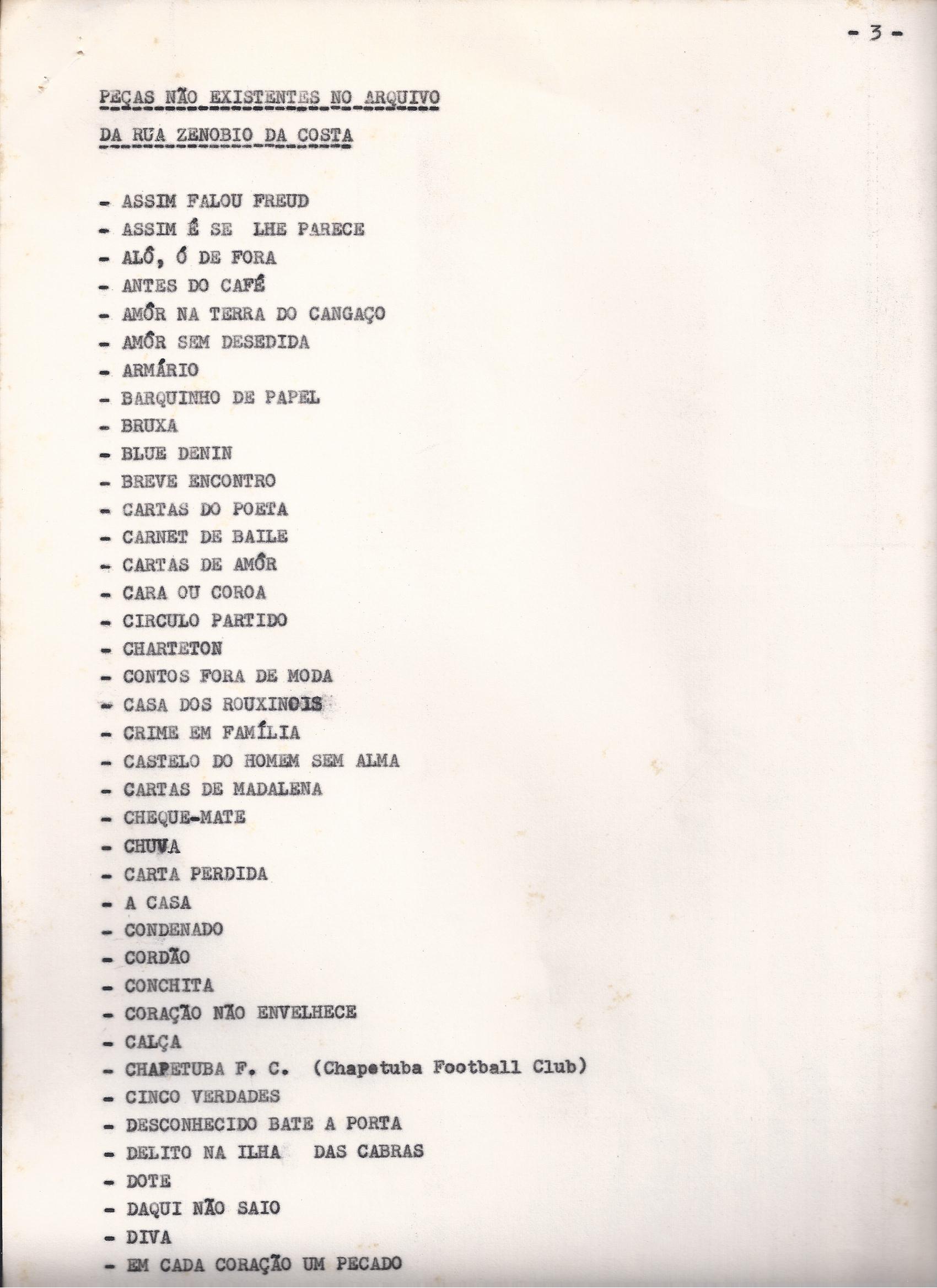 - 3 -

PEÇAS NÃO EXISTENTES NO ARQUIVO

DA RUA ZENOBIO DA COSTA

- ASSIM FALOU FREUD
- ASSIM É SE LHE PARECE
- ALÔ, Ó DE FORA
- ANTES DO CAFÉ
- AMÔR NA TERRA DO CANGAÇO
- AMÔR SEM DESEDIDA
- ARMÁRIO
- BARQUINHO DE PAPEL
- BRUXA
- BLUE DENIN
- BREVE ENCONTRO
- CARTAS DO POETA
- CARNET DE BAILE
- CARTAS DE AMÔR
- CARA OU COROA
- CIRCULO PARTIDO
- CHARTETON
- CONTOS FORA DE MODA
- CASA DOS ROUXINOIS
- CRIME EM FAMÍLIA
- CASTELO DO HOMEM SEM ALMA
- CARTAS DE MADALENA
- CHEQUE-MATE
- CHUVA
- CARTA PERDIDA
- A CASA
- CONDENADO
- CORDÃO
- CONCHITA
- CORAÇÃO NÃO ENVELHECE
- CALÇA
- CHAPETUBA F. C. (Chapetuba Football Club)
- CINCO VERDADES
- DESCONHECIDO BATE A PORTA
- DELITO NA ILHA DAS CABRAS
- DOTE
- DAQUI NÃO SAIO
- DIVA
- EM CADA CORAÇÃO UM PECADO